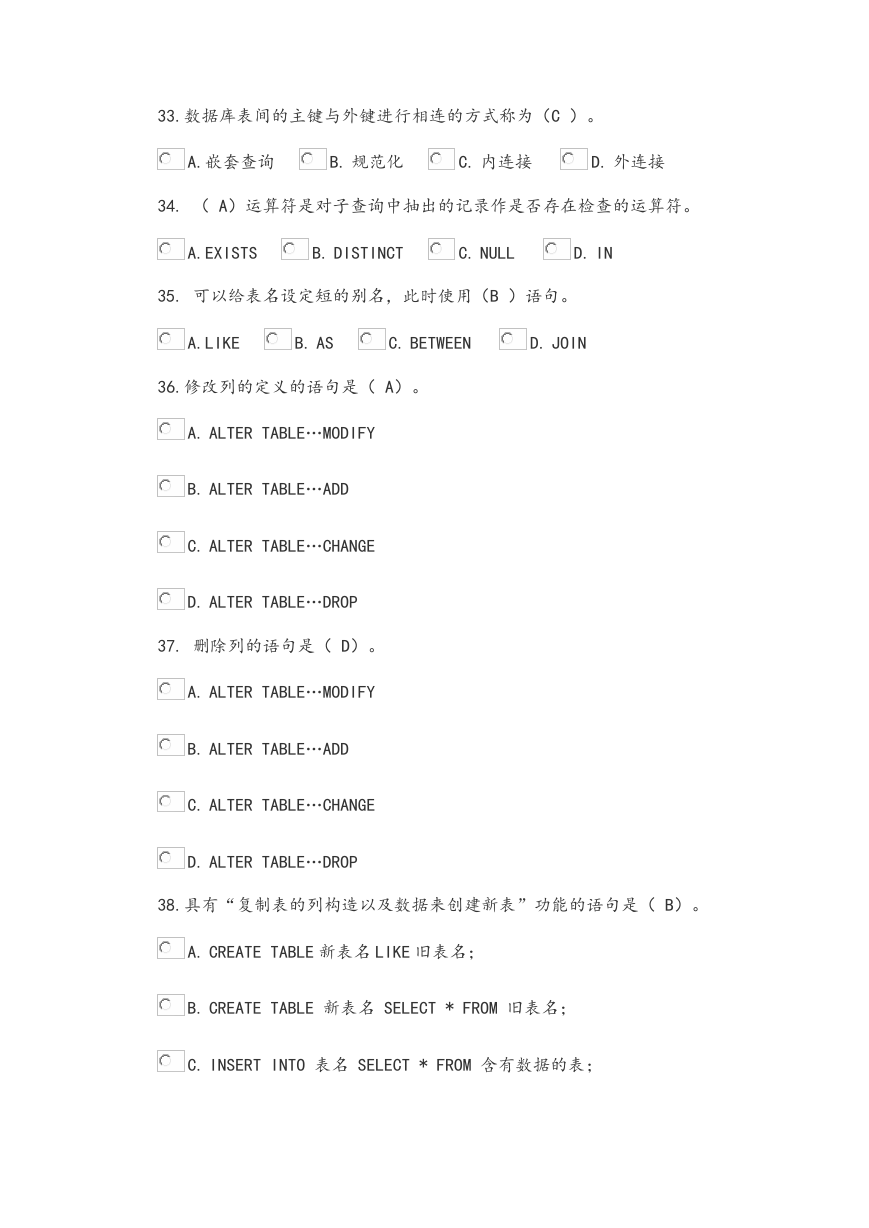 33.数据库表间的主键与外键进行相连的方式称为（C ）。

A.嵌套查询 B. 规范化 C. 内连接 D. 外连接

34. （ A）运算符是对子查询中抽出的记录作是否存在检查的运算符。

A.EXISTS B. DISTINCT C. NULL D. IN

35. 可以给表名设定短的别名，此时使用（B ）语句。

A.LIKE B. AS C. BETWEEN D. JOIN

36.修改列的定义的语句是（ A）。

A. ALTER TABLE…MODIFY

B. ALTER TABLE…ADD

C. ALTER TABLE…CHANGE

D. ALTER TABLE…DROP

37. 删除列的语句是（ D）。

A. ALTER TABLE…MODIFY

B. ALTER TABLE…ADD

C. ALTER TABLE…CHANGE

D. ALTER TABLE…DROP

38.具有“复制表的列构造以及数据来创建新表”功能的语句是（ B）。

A. CREATE TABLE 新表名 LIKE 旧表名；

B. CREATE TABLE 新表名 SELECT * FROM 旧表名；

C. INSERT INTO 表名 SELECT * FROM 含有数据的表；